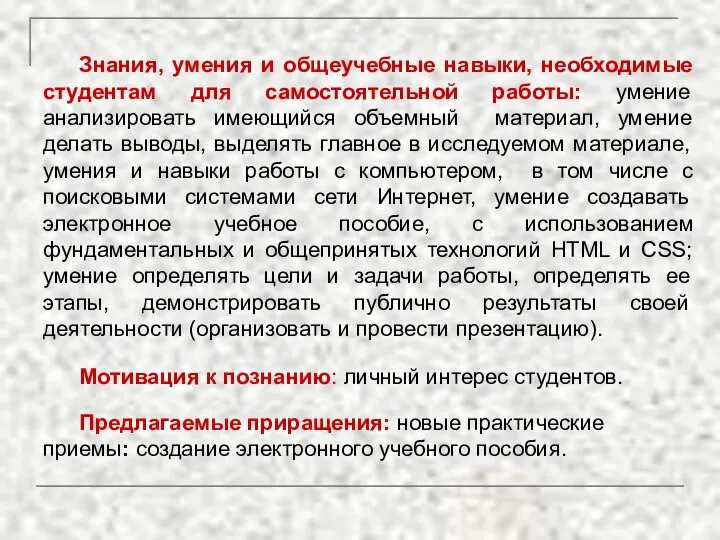 Знания, умения и общеучебные навыки, необходимые студентам для самостоятельной работы: умение анализировать имеющийся объемный материал, умение делать выводы, выделять главное в исследуемом материале, умения и навыки работы с компьютером, в том числе с поисковыми системами сети Интернет, умение создавать электронное учебное пособие, с использованием фундаментальных и общепринятых технологий HTML и CSS; умение определять цели и задачи работы, определять ее этапы, демонстрировать публично результаты своей деятельности (организовать и провести презентацию).

Мотивация к познанию: личный интерес студентов.

Предлагаемые приращения: новые практические приемы: создание электронного учебного пособия.